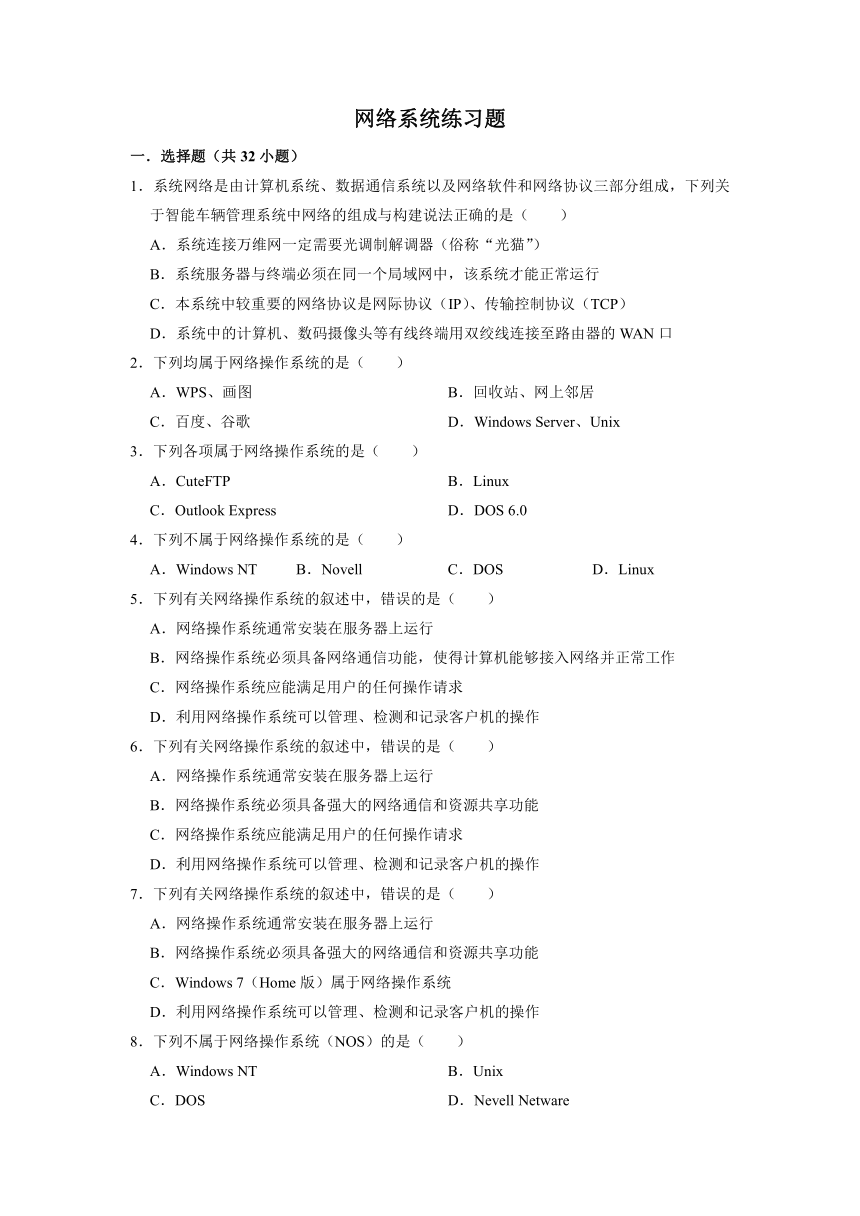 网络系统练习题

一．选择题（共 32 小题）

1．系统网络是由计算机系统、数据通信系统以及网络软件和网络协议三部分组成，下列关于智能车辆管理系统中网络的组成与构建说法正确的是（　　）

A．系统连接万维网一定需要光调制解调器（俗称“光猫”）

B．系统服务器与终端必须在同一个局域网中，该系统才能正常运行

C．本系统中较重要的网络协议是网际协议（IP）、传输控制协议（TCP）

D．系统中的计算机、数码摄像头等有线终端用双绞线连接至路由器的 WAN 口

2．下列均属于网络操作系统的是（　　）

A．WPS、画图

B．回收站、网上邻居

C．百度、谷歌

D．Windows Server、Unix

3．下列各项属于网络操作系统的是（　　）

A．CuteFTP

B．Linux

C．Outlook Express

D．DOS 6.0

4．下列不属于网络操作系统的是（　　）

A．Windows NT

B．Novell

C．DOS

D．Linux

5．下列有关网络操作系统的叙述中，错误的是（　　）

A．网络操作系统通常安装在服务器上运行

B．网络操作系统必须具备网络通信功能，使得计算机能够接入网络并正常工作

C．网络操作系统应能满足用户的任何操作请求

D．利用网络操作系统可以管理、检测和记录客户机的操作

6．下列有关网络操作系统的叙述中，错误的是（　　）

A．网络操作系统通常安装在服务器上运行

B．网络操作系统必须具备强大的网络通信和资源共享功能

C．网络操作系统应能满足用户的任何操作请求

D．利用网络操作系统可以管理、检测和记录客户机的操作

7．下列有关网络操作系统的叙述中，错误的是（　　）

A．网络操作系统通常安装在服务器上运行

B．网络操作系统必须具备强大的网络通信和资源共享功能

C．Windows 7（Home 版）属于网络操作系统

D．利用网络操作系统可以管理、检测和记录客户机的操作

8．下列不属于网络操作系统（NOS）的是（　　）

A．Windows NT

B．Unix

C．DOS

D．Nevell Netware